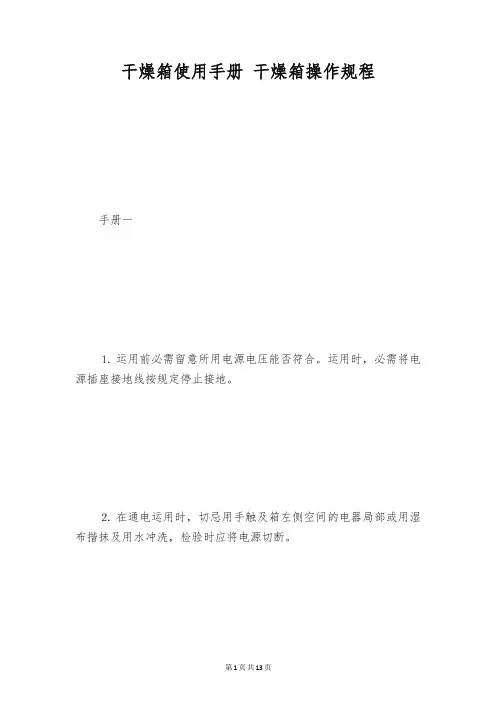 干燥箱使用手册 干燥箱操作规程

手册一

1. 运用前必需留意所用电源电压能否符合。运用时，必需将电源插座接地线按规定停止接地。

2. 在通电运用时，切忌用手触及箱左侧空间的电器局部或用湿布揩抹及用水冲洗，检验时应将电源切断。

第1页 共13页